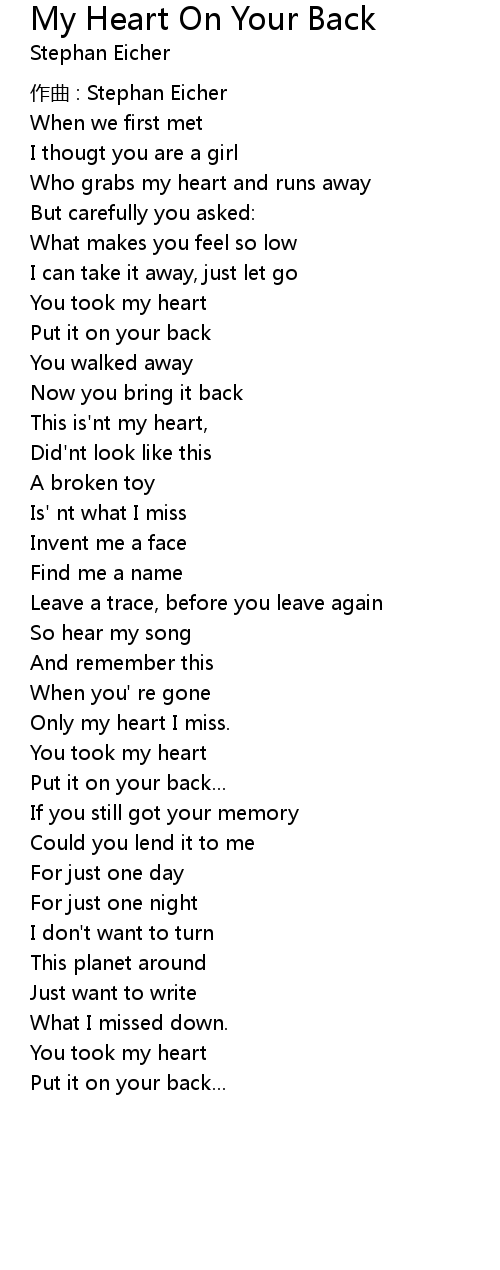 My Heart On Your Back
Stephan Eicher

作曲 : Stephan Eicher
When we first met
I thougt you are a girl
Who grabs my heart and runs away
But carefully you asked:
What makes you feel so low
I can take it away, just let go
You took my heart
Put it on your back
You walked away
Now you bring it back
This is'nt my heart,
Did'nt look like this
A broken toy
Is' nt what I miss
Invent me a face
Find me a name
Leave a trace, before you leave again
So hear my song
And remember this
When you' re gone
Only my heart I miss.
You took my heart
Put it on your back...
If you still got your memory
Could you lend it to me
For just one day
For just one night
I don't want to turn
This planet around
Just want to write
What I missed down.
You took my heart
Put it on your back...